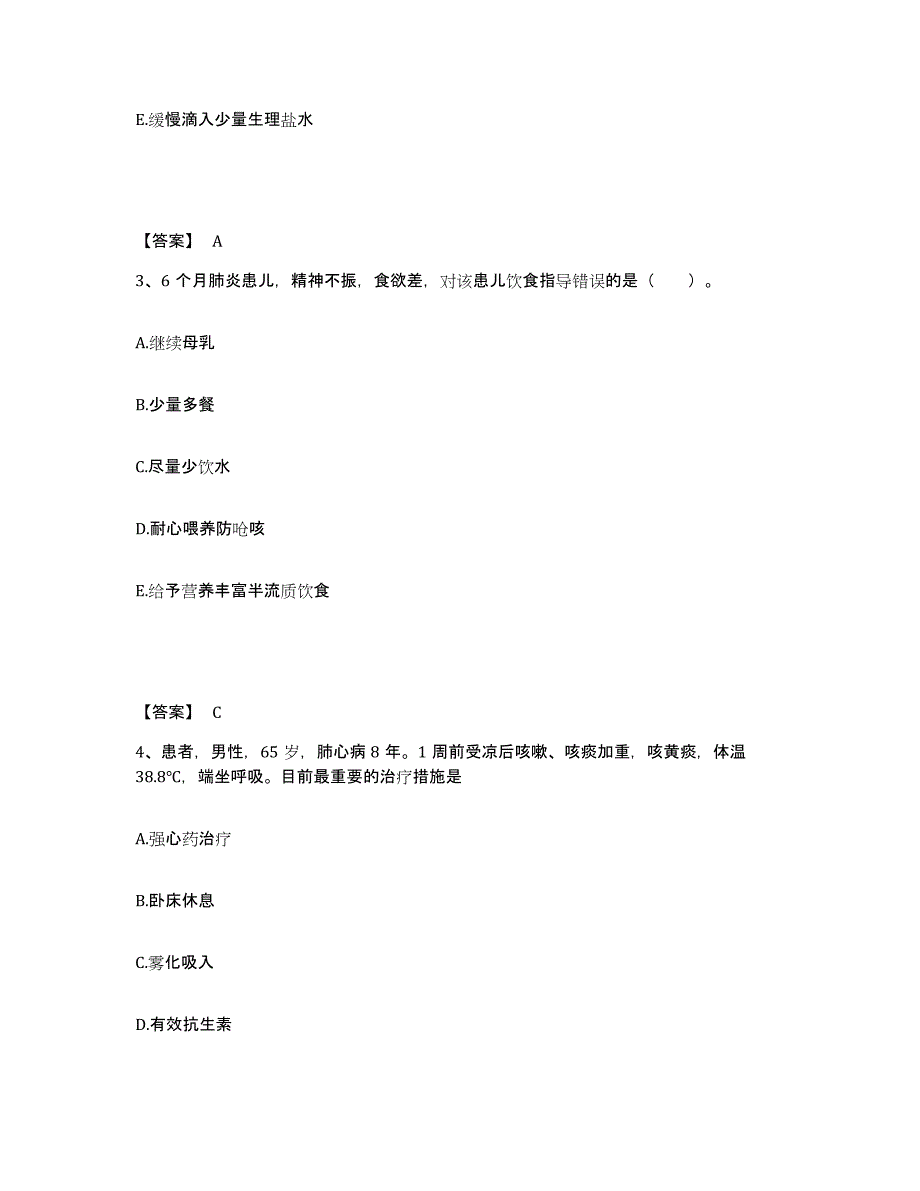 E.缓慢滴入少量生理盐水

【答案】 A

3、6 个月肺炎患儿，精神不振，食欲差，对该患儿饮食指导错误的是（　　）。

A.继续母乳

B.少量多餐

C.尽量少饮水

D.耐心喂养防呛咳

E.给予营养丰富半流质饮食

【答案】 C

4、患者，男性，65 岁，肺心病 8 年。1 周前受凉后咳嗽、咳痰加重，咳黄痰，体温 38.8℃，端坐呼吸。目前最重要的治疗措施是

A.强心药治疗

B.卧床休息

C.雾化吸入

D.有效抗生素